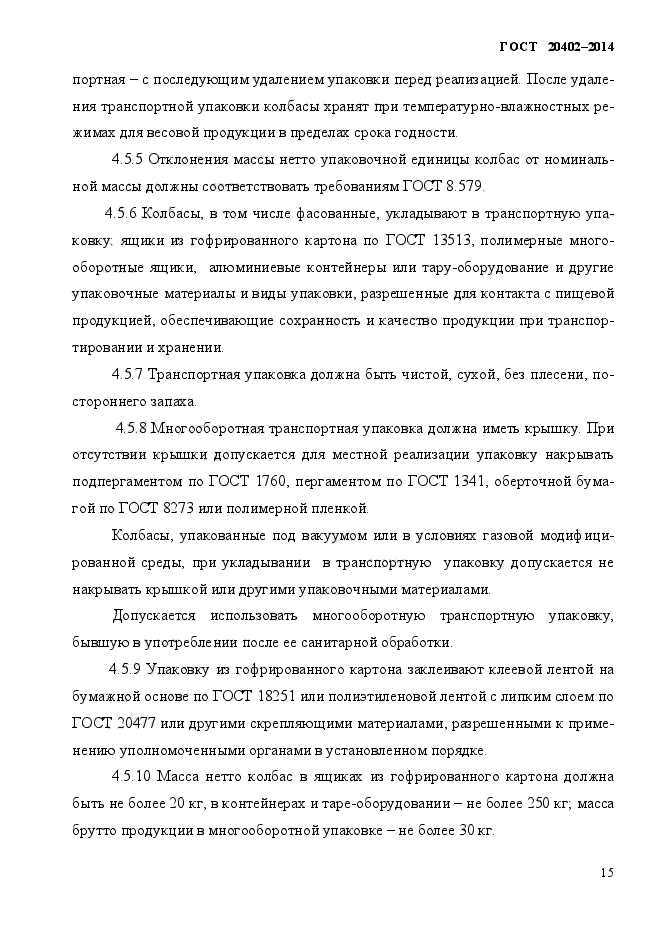 ГОСТ 20402–2014

портная – с последующим удалением упаковки перед реализацией. После удаления транспортной упаковки колбасы хранят при температурно-влажностных режимах для весовой продукции в пределах срока годности.

4.5.5 Отклонения массы нетто упаковочной единицы колбас от номинальной массы должны соответствовать требованиям ГОСТ 8.579.

4.5.6 Колбасы, в том числе фасованные, укладывают в транспортную упаковку: ящики из гофрированного картона по ГОСТ 13513, полимерные многооборотные ящики, алюминиевые контейнеры или тару-оборудование и другие упаковочные материалы и виды упаковки, разрешенные для контакта с пищевой продукцией, обеспечивающие сохранность и качество продукции при транспортировании и хранении.

4.5.7 Транспортная упаковка должна быть чистой, сухой, без плесени, постороннего запаха.

4.5.8 Многооборотная транспортная упаковка должна иметь крышку. При отсутствии крышки допускается для местной реализации упаковку накрывать подпергаментом по ГОСТ 1760, пергаментом по ГОСТ 1341, оберточной бумагой по ГОСТ 8273 или полимерной пленкой.

Колбасы, упакованные под вакуумом или в условиях газовой модифицированной среды, при укладывании в транспортную упаковку допускается не накрывать крышкой или другими упаковочными материалами.

Допускается использовать многооборотную транспортную упаковку, бывшую в употреблении после ее санитарной обработки.

4.5.9 Упаковку из гофрированного картона заклеивают клеевой лентой на бумажной основе по ГОСТ 18251 или полиэтиленовой лентой с липким слоем по ГОСТ 20477 или другими скрепляющими материалами, разрешенными к применению уполномоченными органами в установленном порядке.

4.5.10 Масса нетто колбас в ящиках из гофрированного картона должна быть не более 20 кг, в контейнерах и таре-оборудовании – не более 250 кг; масса брутто продукции в многооборотной упаковке – не более 30 кг.

15